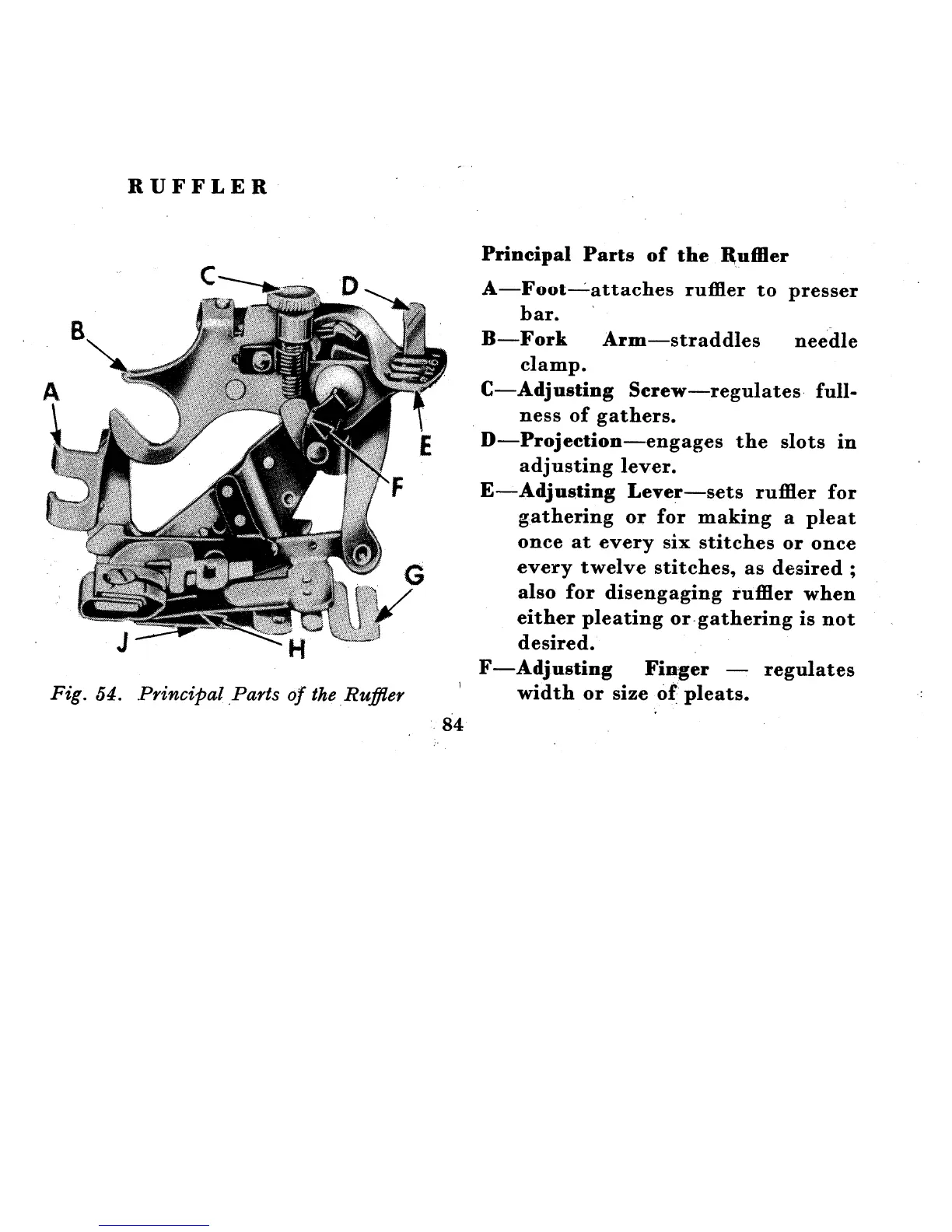 RUFFLER

C
D
B
A
E
F
G
J
H

Fig. 54. Principal Parts of the Ruffler

Principal Parts of the Ruffler

A—Foot—attaches ruffler to presser bar.

B—Fork Arm—straddles needle clamp.

C—Adjusting Screw—regulates fullness of gathers.

D—Projection—engages the slots in adjusting lever.

E—Adjusting Lever—sets ruffler for gathering or for making a pleat once at every six stitches or once every twelve stitches, as desired ; also for disengaging ruffler when either pleating or gathering is not desired.

F—Adjusting Finger — regulates width or size of pleats.

84